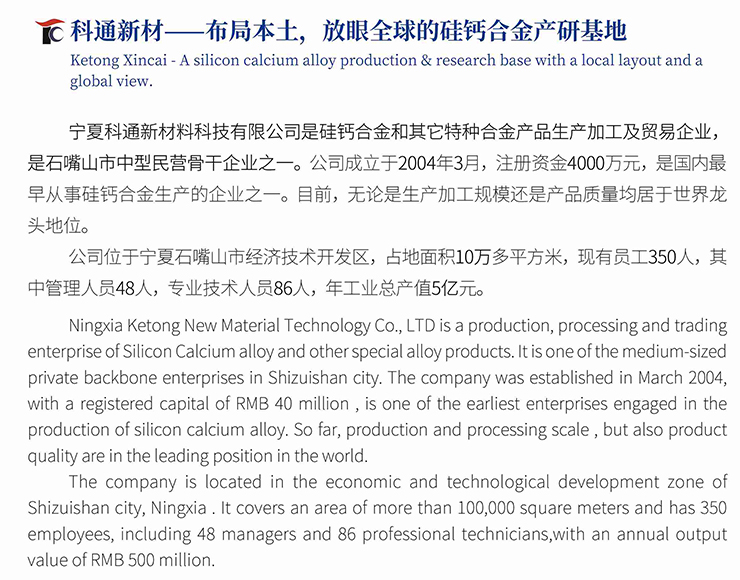 科通新材——布局本土，放眼全球的硅钙合金产研基地

Ketong Xincai - A silicon calcium alloy production & research base with a local layout and a global view.

宁夏科通新材料科技有限公司是硅钙合金和其它特种合金产品生产加工及贸易企业，是石嘴山市中型民营骨干企业之一。公司成立于2004年3月，注册资金4000万元，是国内最早从事硅钙合金生产的企业之一。目前，无论是生产加工规模还是产品质量均居于世界龙头地位。

公司位于宁夏石嘴山市经济技术开发区，占地面积10万多平方米，现有员工350人，其中管理人员48人，专业技术人员86人，年工业总产值5亿元。

Ningxia Ketong New Material Technology Co., LTD is a production, processing and trading enterprise of Silicon Calcium alloy and other special alloy products. It is one of the medium-sized private backbone enterprises in Shizuishan city. The company was established in March 2004, with a registered capital of RMB 40 million , is one of the earliest enterprises engaged in the production of silicon calcium alloy. So far, production and processing scale , but also product quality are in the leading position in the world.

The company is located in the economic and technological development zone of Shizuishan city, Ningxia . It covers an area of more than 100,000 square meters and has 350 employees, including 48 managers and 86 professional technicians,with an annual output value of RMB 500 million.